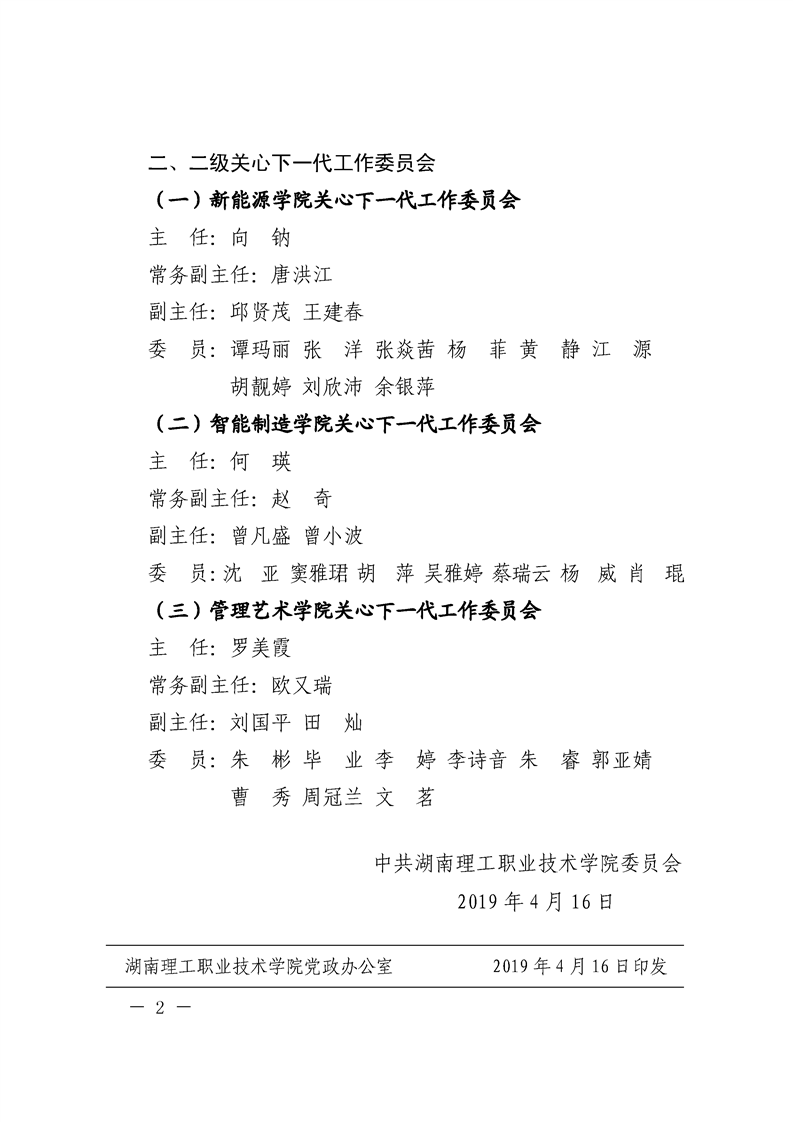 二、二级关心下一代工作委员会

（一）新能源学院关心下一代工作委员会

主　任：向　钠

常务副主任：唐洪江

副主任：邱贤茂 王建春

委　员：谭玛丽 张　洋 张焱茜 杨　菲 黄　静 江　源 胡靓婷 刘欣沛 余银萍

（二）智能制造学院关心下一代工作委员会

主　任：何　瑛

常务副主任：赵　奇

副主任：曾凡盛 曾小波

委　员：沈　亚 窦雅珺 胡　萍 吴雅婷 蔡瑞云 杨　威 肖　琨

（三）管理艺术学院关心下一代工作委员会

主　任：罗美霞

常务副主任：欧又瑞

副主任：刘国平 田　灿

委　员：朱　彬 毕　业 李　婷 李诗音 朱　睿 郭亚婧 曹　秀 周冠兰 文　茗

中共湖南理工职业技术学院委员会

2019 年 4 月 16 日

湖南理工职业技术学院党政办公室　　2019 年 4 月 16 日印发

— 2 —